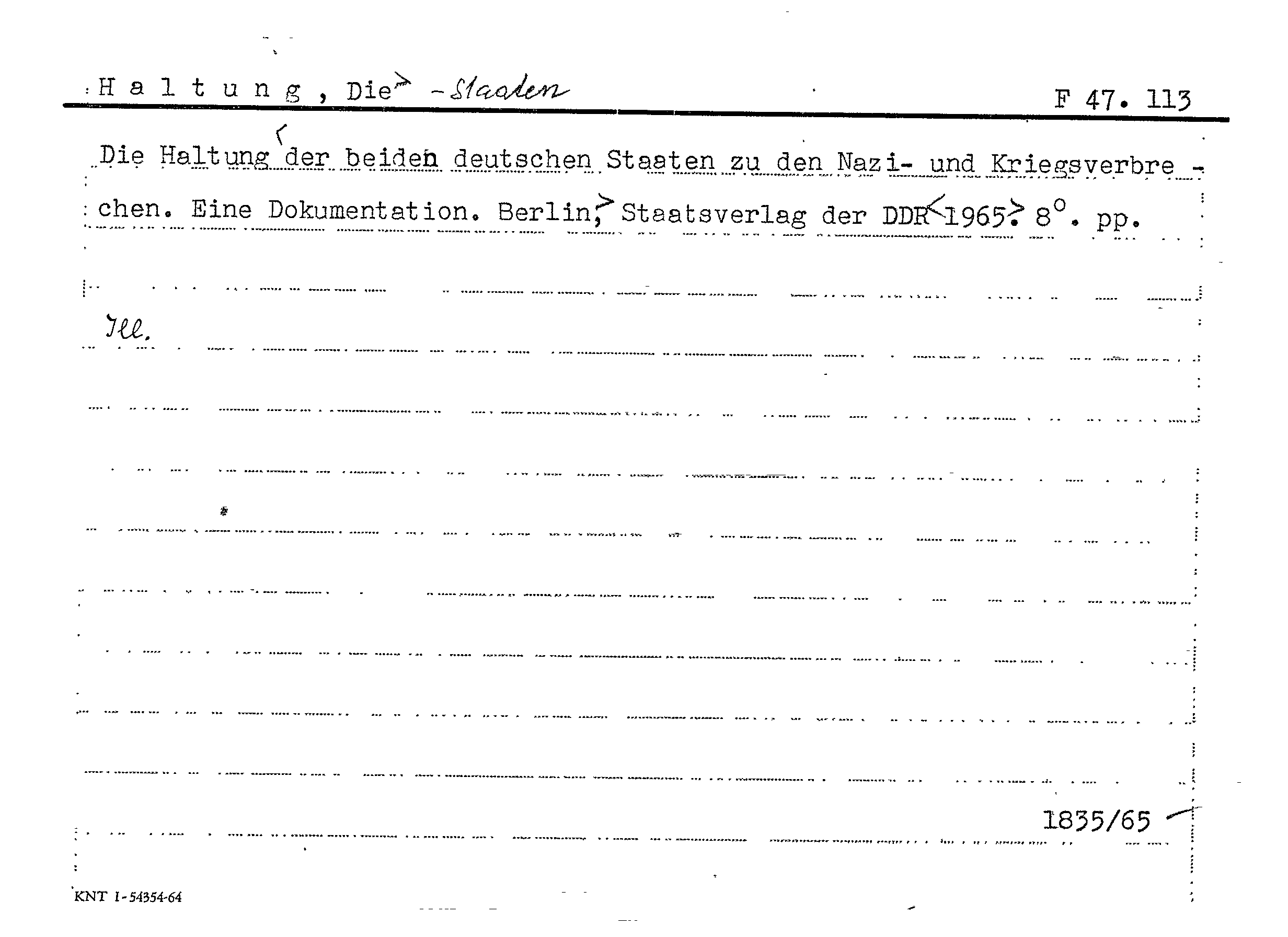 H a l t u n g , Die - Staaten

F 47. 113

Die Haltung der beiden deutschen Staaten zu den Nazi- und Kriegsverbrechen. Eine Dokumentation. Berlin, Staatsverlag der DDR 1965. 8°. pp.

Ill.

1835/65

KNT I-54354-64